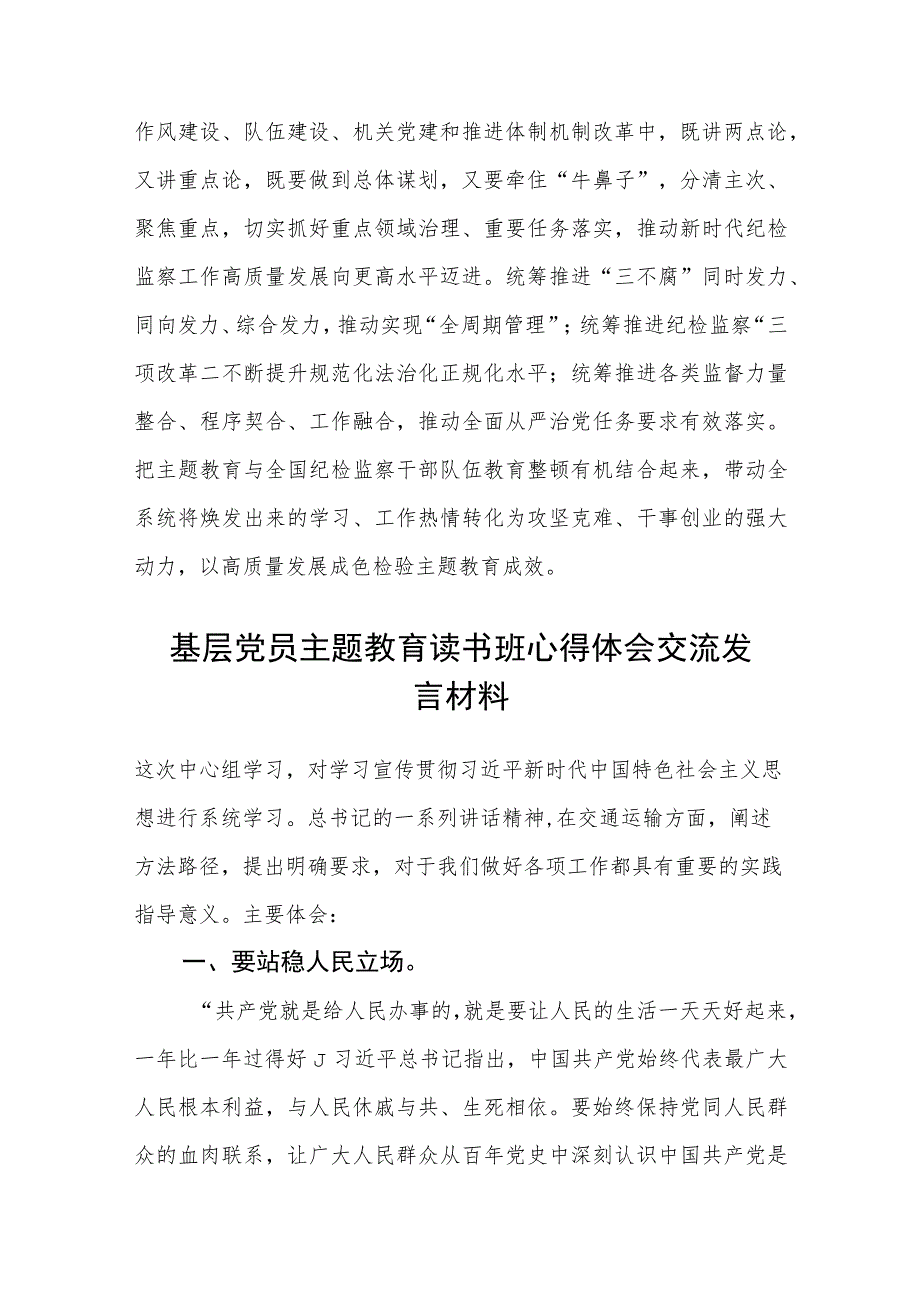 作风建设、队伍建设、机关党建和推进体制机制改革中，既讲两点论，又讲重点论，既要做到总体谋划，又要牵住“牛鼻子”，分清主次、聚焦重点，切实抓好重点领域治理、重要任务落实，推动新时代纪检监察工作高质量发展向更高水平迈进。统筹推进“三不腐”同时发力、同向发力、综合发力，推动实现“全周期管理”；统筹推进纪检监察“三项改革二不断提升规范化法治化正规化水平；统筹推进各类监督力量整合、程序契合、工作融合，推动全面从严治党任务要求有效落实。把主题教育与全国纪检监察干部队伍教育整顿有机结合起来，带动全系统将焕发出来的学习、工作热情转化为攻坚克难、干事创业的强大动力，以高质量发展成色检验主题教育成效。

基层党员主题教育读书班心得体会交流发言材料

这次中心组学习，对学习宣传贯彻习近平新时代中国特色社会主义思想进行系统学习。总书记的一系列讲话精神,在交通运输方面，阐述方法路径，提出明确要求，对于我们做好各项工作都具有重要的实践指导意义。主要体会：

一、要站稳人民立场。

“共产党就是给人民办事的,就是要让人民的生活一天天好起来，一年比一年过得好J习近平总书记指出，中国共产党始终代表最广大人民根本利益，与人民休戚与共、生死相依。要始终保持党同人民群众的血肉联系，让广大人民群众从百年党史中深刻认识中国共产党是